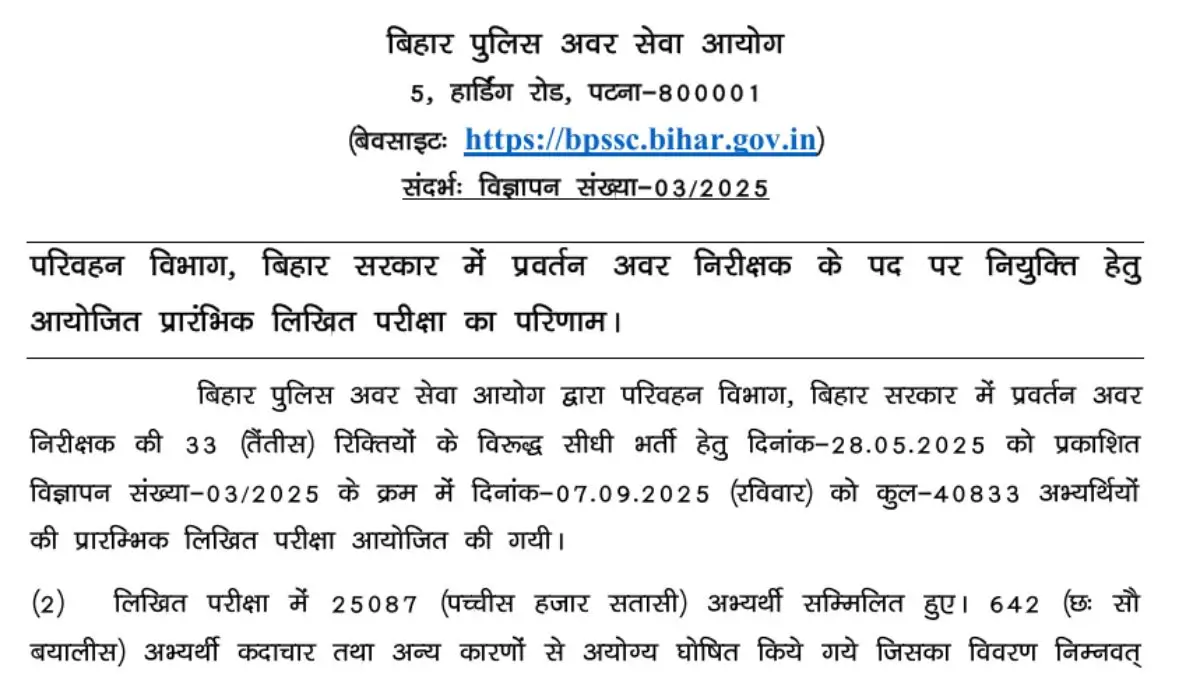 बिहार पुलिस अवर सेवा आयोग
5, हार्डिंग रोड, पटना–800001
(बेवसाइटः https://bpssc.bihar.gov.in)
संदर्भः विज्ञापन संख्या–03/2025

परिवहन विभाग, बिहार सरकार में प्रवर्तन अवर निरीक्षक के पद पर नियुक्ति हेतु आयोजित प्रारंभिक लिखित परीक्षा का परिणाम।

बिहार पुलिस अवर सेवा आयोग द्वारा परिवहन विभाग, बिहार सरकार में प्रवर्तन अवर निरीक्षक की 33 (तैंतीस) रिक्तियों के विरूद्ध सीधी भर्ती हेतु दिनांक–28.05.2025 को प्रकाशित विज्ञापन संख्या–03/2025 के क्रम में दिनांक–07.09.2025 (रविवार) को कुल–40833 अभ्यर्थियों की प्रारम्भिक लिखित परीक्षा आयोजित की गयी।

(2) लिखित परीक्षा में 25087 (पच्चीस हजार सतासी) अभ्यर्थी सम्मिलित हुए। 642 (छः सौ बयालीस) अभ्यर्थी कदाचार तथा अन्य कारणों से अयोग्य घोषित किये गये जिसका विवरण निम्नवत्